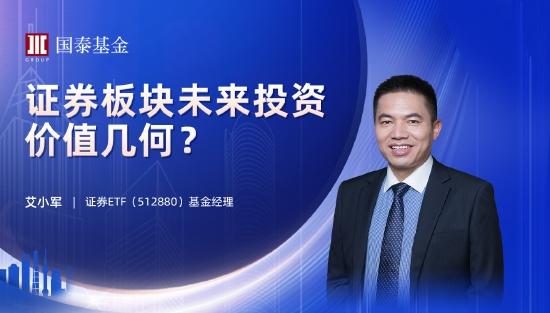 GROUP 国泰基金

证券板块未来投资价值几何？

艾小军 | 证券ETF（512880）基金经理